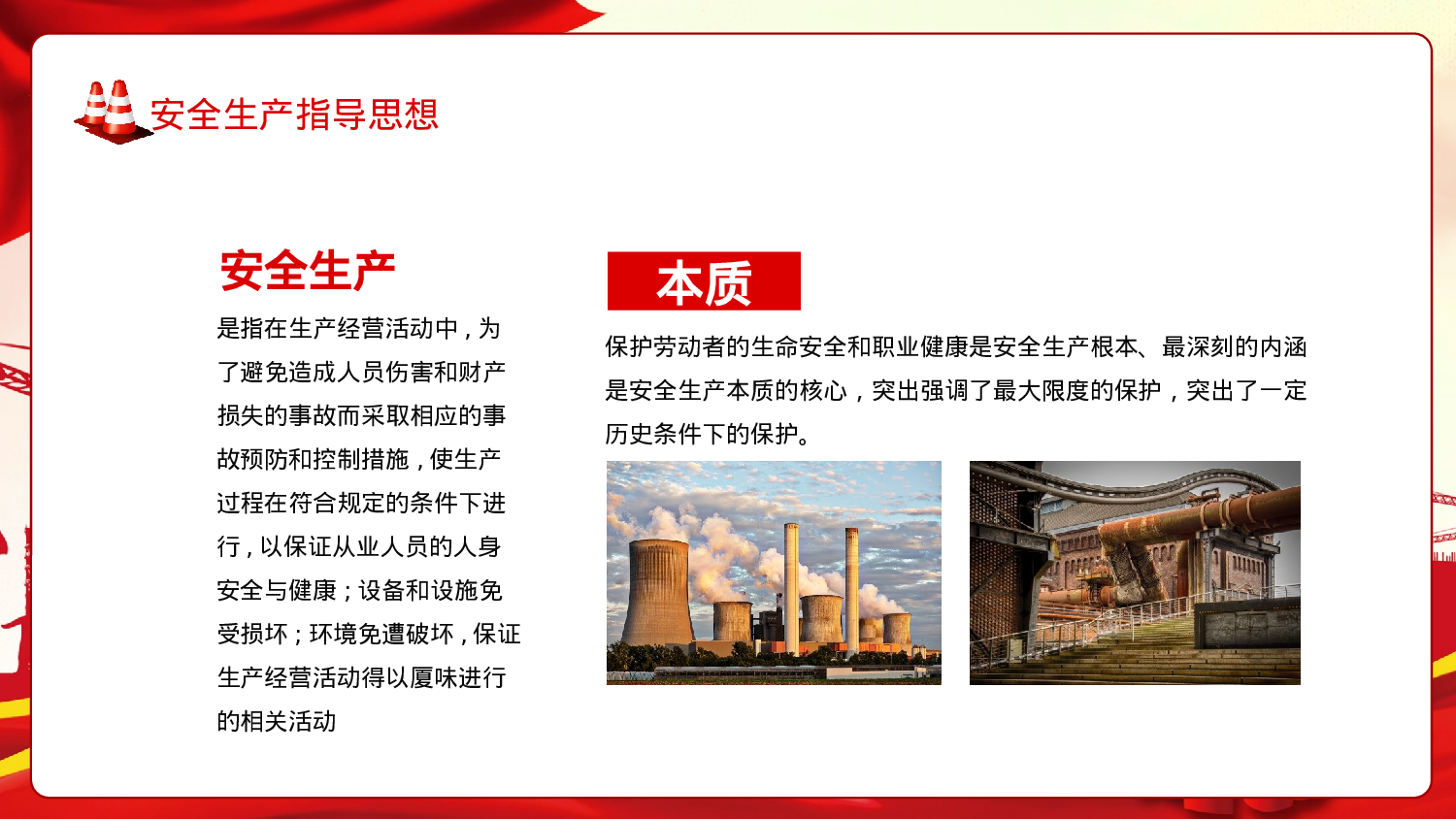 安全生产指导思想

安全生产

是指在生产经营活动中，为了避免造成人员伤害和财产损失的事故而采取相应的事故预防和控制措施，使生产过程在符合规定的条件下进行，以保证从业人员的人身安全与健康；设备和设施免受损坏；环境免遭破坏，保证生产经营活动得以厦味进行的相关活动

本质

保护劳动者的生命安全和职业健康是安全生产根本、最深刻的内涵是安全生产本质的核心，突出强调了最大限度的保护，突出了一定历史条件下的保护。